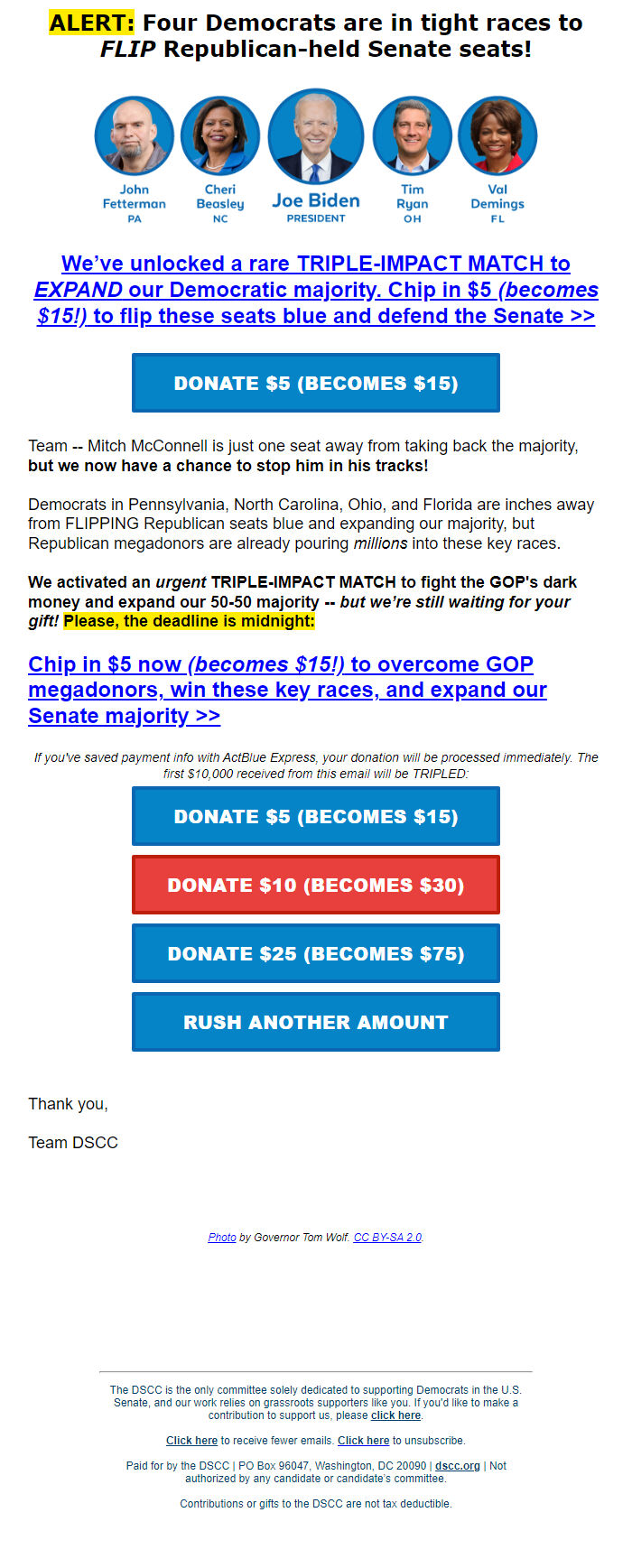 ALERT: Four Democrats are in tight races to FLIP Republican-held Senate seats!

John Fetterman PA

Cheri Beasley NC

Joe Biden PRESIDENT

Tim Ryan OH

Val Demings FL

We've unlocked a rare TRIPLE-IMPACT MATCH to EXPAND our Democratic majority. Chip in $5 (becomes $15!) to flip these seats blue and defend the Senate >>

DONATE $5 (BECOMES $15)

Team -- Mitch McConnell is just one seat away from taking back the majority, but we now have a chance to stop him in his tracks!

Democrats in Pennsylvania, North Carolina, Ohio, and Florida are inches away from FLIPPING Republican seats blue and expanding our majority, but Republican megadonors are already pouring millions into these key races.

We activated an urgent TRIPLE-IMPACT MATCH to fight the GOP's dark money and expand our 50-50 majority -- but we're still waiting for your gift! Please, the deadline is midnight:

Chip in $5 now (becomes $15!) to overcome GOP megadonors, win these key races, and expand our Senate majority >>

If you've saved payment info with ActBlue Express, your donation will be processed immediately. The first $10,000 received from this email will be TRIPLED:

DONATE $5 (BECOMES $15)

DONATE $10 (BECOMES $30)

DONATE $25 (BECOMES $75)

RUSH ANOTHER AMOUNT

Thank you,

Team DSCC

Photo by Governor Tom Wolf. CC BY-SA 2.0.

The DSCC is the only committee solely dedicated to supporting Democrats in the U.S. Senate, and our work relies on grassroots supporters like you. If you'd like to make a contribution to support us, please click here.

Click here to receive fewer emails. Click here to unsubscribe.

Paid for by the DSCC | PO Box 96047, Washington, DC 20090 | dscc.org | Not authorized by any candidate or candidate's committee.

Contributions or gifts to the DSCC are not tax deductible.